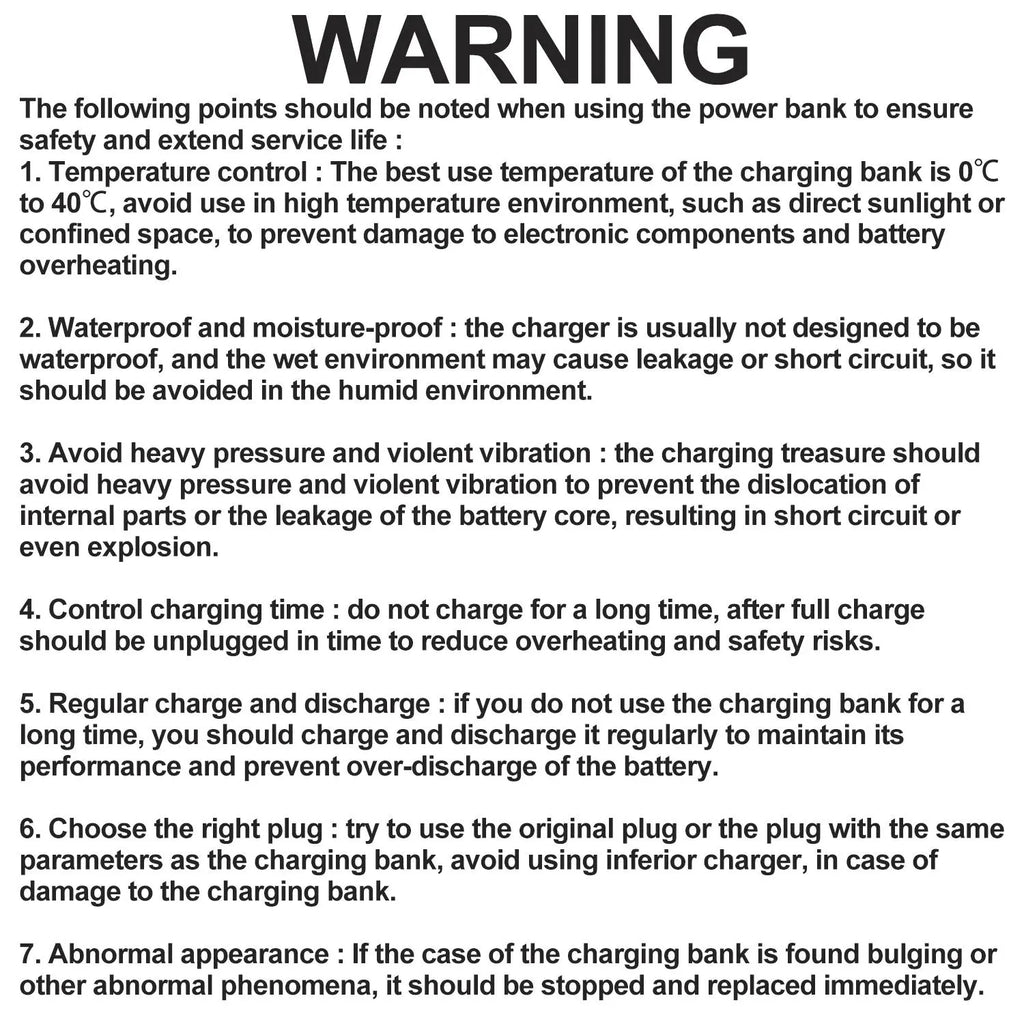 WARNING

The following points should be noted when using the power bank to ensure safety and extend service life :

1. Temperature control : The best use temperature of the charging bank is 0℃ to 40℃, avoid use in high temperature environment, such as direct sunlight or confined space, to prevent damage to electronic components and battery overheating.

2. Waterproof and moisture-proof : the charger is usually not designed to be waterproof, and the wet environment may cause leakage or short circuit, so it should be avoided in the humid environment.

3. Avoid heavy pressure and violent vibration : the charging treasure should avoid heavy pressure and violent vibration to prevent the dislocation of internal parts or the leakage of the battery core, resulting in short circuit or even explosion.

4. Control charging time : do not charge for a long time, after full charge should be unplugged in time to reduce overheating and safety risks.

5. Regular charge and discharge : if you do not use the charging bank for a long time, you should charge and discharge it regularly to maintain its performance and prevent over-discharge of the battery.

6. Choose the right plug : try to use the original plug or the plug with the same parameters as the charging bank, avoid using inferior charger, in case of damage to the charging bank.

7. Abnormal appearance : If the case of the charging bank is found bulging or other abnormal phenomena, it should be stopped and replaced immediately.